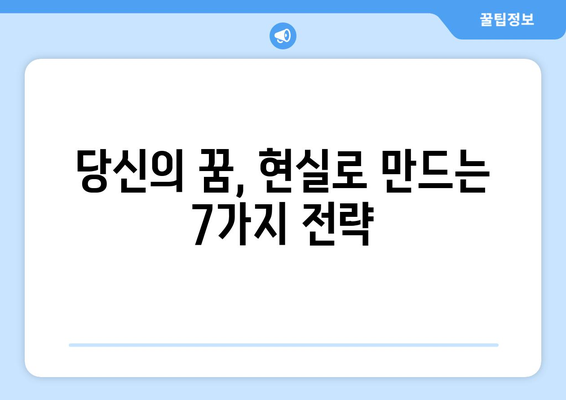 꿀팁정보

당신의 꿈, 현실로 만드는 7가지 전략